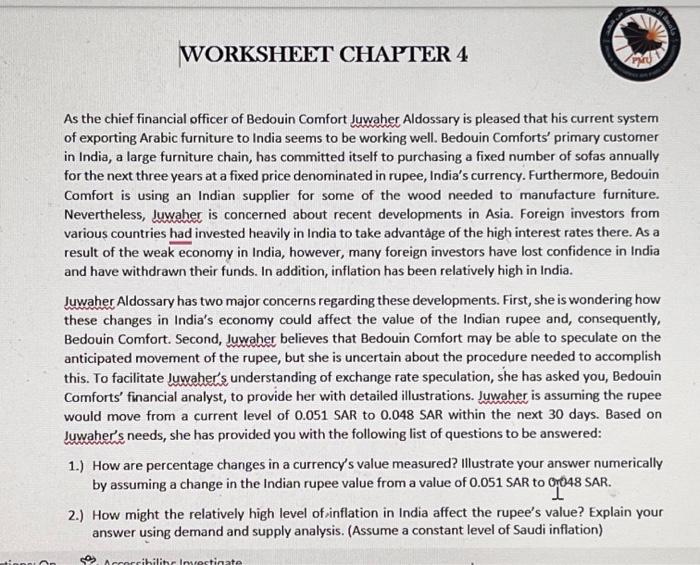 WORKSHEET CHAPTER 4

PMU

As the chief financial officer of Bedouin Comfort Juwaher Aldossary is pleased that his current system of exporting Arabic furniture to India seems to be working well. Bedouin Comforts' primary customer in India, a large furniture chain, has committed itself to purchasing a fixed number of sofas annually for the next three years at a fixed price denominated in rupee, India's currency. Furthermore, Bedouin Comfort is using an Indian supplier for some of the wood needed to manufacture furniture. Nevertheless, Juwaher is concerned about recent developments in Asia. Foreign investors from various countries had invested heavily in India to take advantage of the high interest rates there. As a result of the weak economy in India, however, many foreign investors have lost confidence in India and have withdrawn their funds. In addition, inflation has been relatively high in India.

Juwaher Aldossary has two major concerns regarding these developments. First, she is wondering how these changes in India's economy could affect the value of the Indian rupee and, consequently, Bedouin Comfort. Second, Juwaher believes that Bedouin Comfort may be able to speculate on the anticipated movement of the rupee, but she is uncertain about the procedure needed to accomplish this. To facilitate Juwaher's understanding of exchange rate speculation, she has asked you, Bedouin Comforts' financial analyst, to provide her with detailed illustrations. Juwaher is assuming the rupee would move from a current level of 0.051 SAR to 0.048 SAR within the next 30 days. Based on Juwaher's needs, she has provided you with the following list of questions to be answered:

1.) How are percentage changes in a currency's value measured? Illustrate your answer numerically by assuming a change in the Indian rupee value from a value of 0.051 SAR to 0.048 SAR.

2.) How might the relatively high level of inflation in India affect the rupee's value? Explain your answer using demand and supply analysis. (Assume a constant level of Saudi inflation)

Accessibility: Investigate